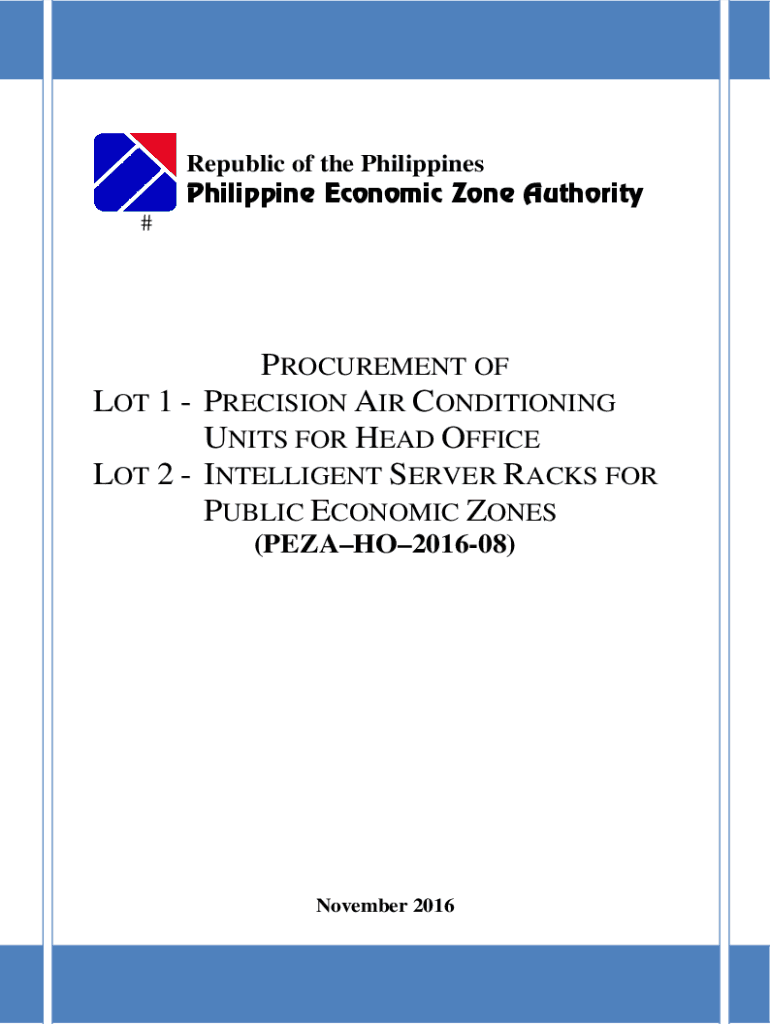 Republic of the Philippines
Philippine Economic Zone Authority
#

PROCUREMENT OF
LOT 1 - PRECISION AIR CONDITIONING UNITS FOR HEAD OFFICE
LOT 2 - INTELLIGENT SERVER RACKS FOR PUBLIC ECONOMIC ZONES
(PEZA–HO–2016-08)

November 2016